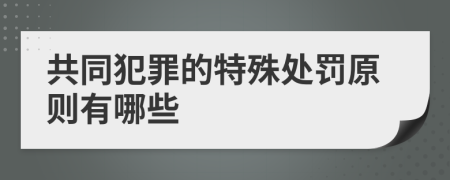 共同犯罪的特殊处罚原则有哪些